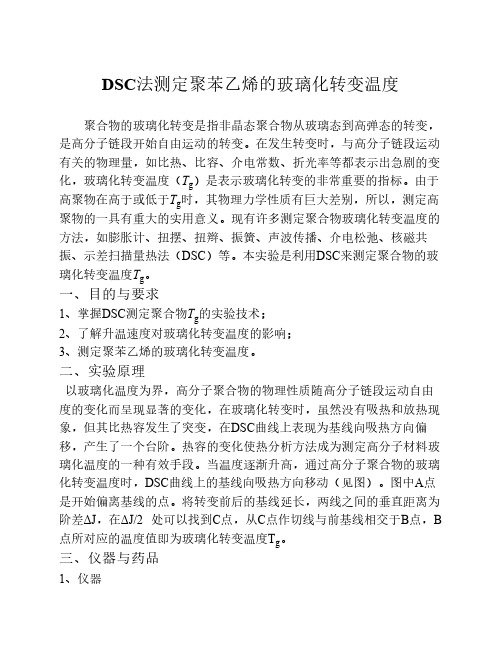 DSC法测定聚苯乙烯的玻璃化转变温度

聚合物的玻璃化转变是指非晶态聚合物从玻璃态到高弹态的转变，是高分子链段开始自由运动的转变。在发生转变时，与高分子链段运动有关的物理量，如比热、比容、介电常数、折光率等都表示出急剧的变化，玻璃化转变温度（$T_g$）是表示玻璃化转变的非常重要的指标。由于高聚物在高于或低于$T_g$时，其物理力学性质有巨大差别，所以，测定高聚物的一具有重大的实用意义。现有许多测定聚合物玻璃化转变温度的方法，如膨胀计、扭摆、扭辫、振簧、声波传播、介电松弛、核磁共振、示差扫描量热法（DSC）等。本实验是利用DSC来测定聚合物的玻璃化转变温度$T_g$。

一、目的与要求

1、掌握DSC测定聚合物$T_g$的实验技术；

2、了解升温速度对玻璃化转变温度的影响；

3、测定聚苯乙烯的玻璃化转变温度。

二、实验原理

以玻璃化温度为界，高分子聚合物的物理性质随高分子链段运动自由度的变化而呈现显著的变化，在玻璃化转变时，虽然没有吸热和放热现象，但其比热容发生了突变，在DSC曲线上表现为基线向吸热方向偏移，产生了一个台阶。热容的变化使热分析方法成为测定高分子材料玻璃化温度的一种有效手段。当温度逐渐升高，通过高分子聚合物的玻璃化转变温度时，DSC曲线上的基线向吸热方向移动（见图）。图中A点是开始偏离基线的点。将转变前后的基线延长，两线之间的垂直距离为阶差ΔJ，在ΔJ/2 处可以找到C点，从C点作切线与前基线相交于B点，B点所对应的温度值即为玻璃化转变温度$T_g$。

三、仪器与药品

1、仪器